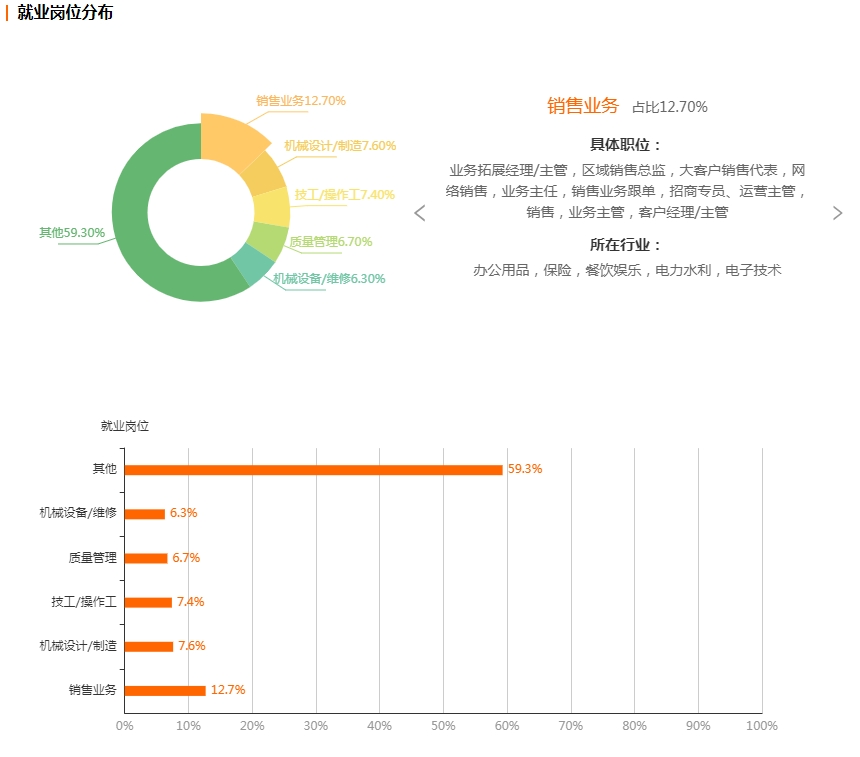 就业岗位分布

销售业务12.70%
机械设计/制造7.60%
技工/操作工7.40%
质量管理6.70%
机械设备/维修6.30%
其他59.30%

销售业务 占比12.70%

具体职位：

业务拓展经理/主管，区域销售总监，大客户销售代表，网络销售，业务主任，销售业务跟单，招商专员、运营主管，销售，业务主管，客户经理/主管

所在行业：

办公用品，保险，餐饮娱乐，电力水利，电子技术

就业岗位

其他 59.3%
机械设备/维修 6.3%
质量管理 6.7%
技工/操作工 7.4%
机械设计/制造 7.6%
销售业务 12.7%

0% 10% 20% 30% 40% 50% 60% 70% 80% 90% 100%